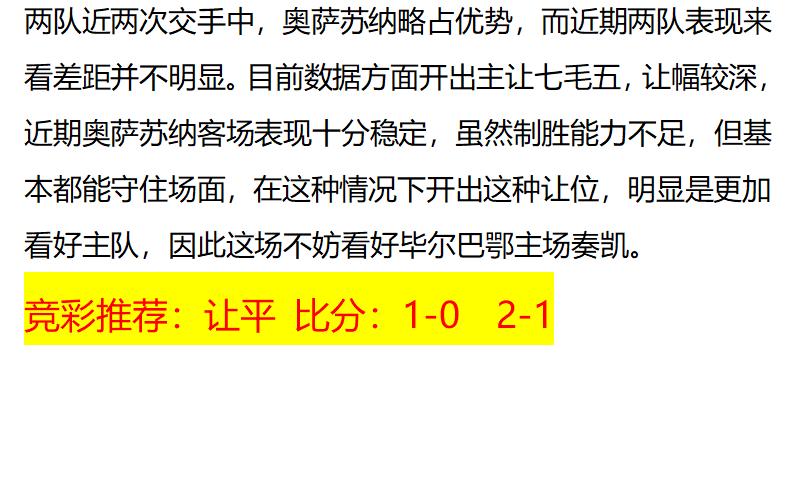 两队近两次交手中，奥萨苏纳略占优势，而近期两队表现来看差距并不明显。目前数据方面开出主让七毛五，让幅较深，近期奥萨苏纳客场表现十分稳定，虽然制胜能力不足，但基本都能守住场面，在这种情况下开出这种让位，明显是更加看好主队，因此这场不妨看好毕尔巴鄂主场奏凯。

竞彩推荐：让平 比分：1-0 2-1